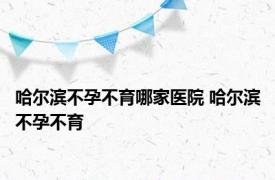 哈尔滨不孕不育哪家医院 哈尔滨不孕不育